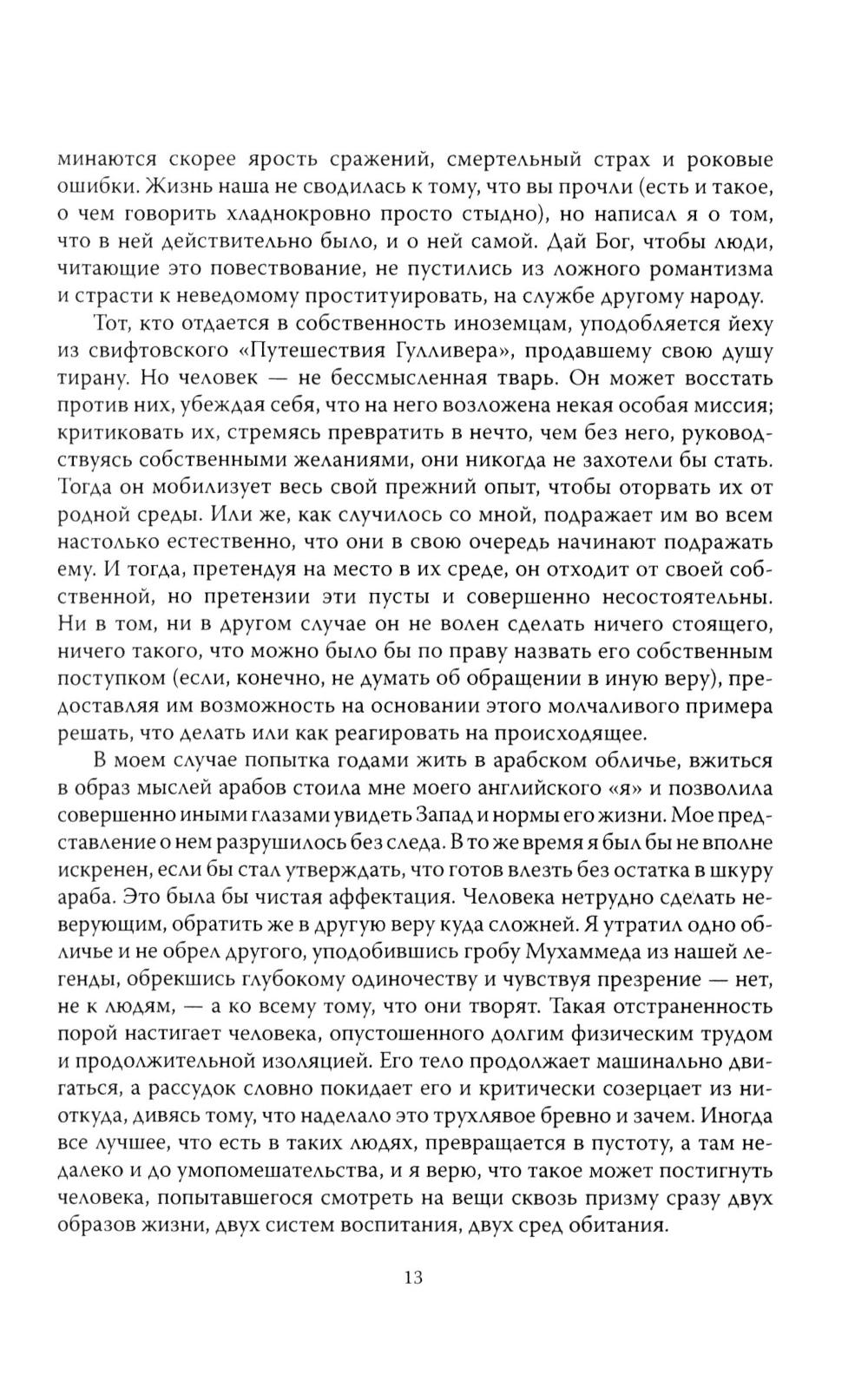 минаются скорее ярость сражений, смертельный страх и роковые ошибки. Жизнь наша не сводилась к тому, что вы прочли (есть и такое, о чем говорить хладнокровно просто стыдно), но написал я о том, что в ней действительно было, и о ней самой. Дай Бог, чтобы люди, читающие это повествование, не пустились из ложного романтизма и страсти к неведомому проституировать, на службе другому народу.

Тот, кто отдается в собственность иноземцам, уподобляется йеху из свифтовского «Путешествия Гулливера», продавшему свою душу тирану. Но человек — не бессмысленная тварь. Он может восстать против них, убеждая себя, что на него возложена некая особая миссия; критиковать их, стремясь превратить в нечто, чем без него, руководствуясь собственными желаниями, они никогда не захотели бы стать. Тогда он мобилизует весь свой прежний опыт, чтобы оторвать их от родной среды. Или же, как случилось со мной, подражает им во всем настолько естественно, что они в свою очередь начинают подражать ему. И тогда, претендуя на место в их среде, он отходит от своей собственной, но претензии эти пусты и совершенно несостоятельны. Ни в том, ни в другом случае он не волен сделать ничего стоящего, ничего такого, что можно было бы по праву назвать его собственным поступком (если, конечно, не думать об обращении в иную веру), предоставляя им возможность на основании этого молчаливого примера решать, что делать или как реагировать на происходящее.

В моем случае попытка годами жить в арабском обличье, вжиться в образ мыслей арабов стоила мне моего английского «я» и позволила совершенно иными глазами увидеть Запад и нормы его жизни. Мое представление о нем разрушилось без следа. В то же время я был бы не вполне искренен, если бы стал утверждать, что готов влезть без остатка в шкуру араба. Это была бы чистая аффектация. Человека нетрудно сделать неверующим, обратить же в другую веру куда сложней. Я утратил одно обличье и не обрел другого, уподобившись гробу Мухаммеда из нашей легенды, обрекшись глубокому одиночеству и чувствуя презрение — нет, не к людям, — а ко всему тому, что они творят. Такая отстраненность порой настигает человека, опустошенного долгим физическим трудом и продолжительной изоляцией. Его тело продолжает машинально двигаться, а рассудок словно покидает его и критически созерцает из ниоткуда, дивясь тому, что наделало это трухлявое бревно и зачем. Иногда все лучшее, что есть в таких людях, превращается в пустоту, а там недалеко и до умопомешательства, и я верю, что такое может постигнуть человека, попытавшегося смотреть на вещи сквозь призму сразу двух образов жизни, двух систем воспитания, двух сред обитания.

13